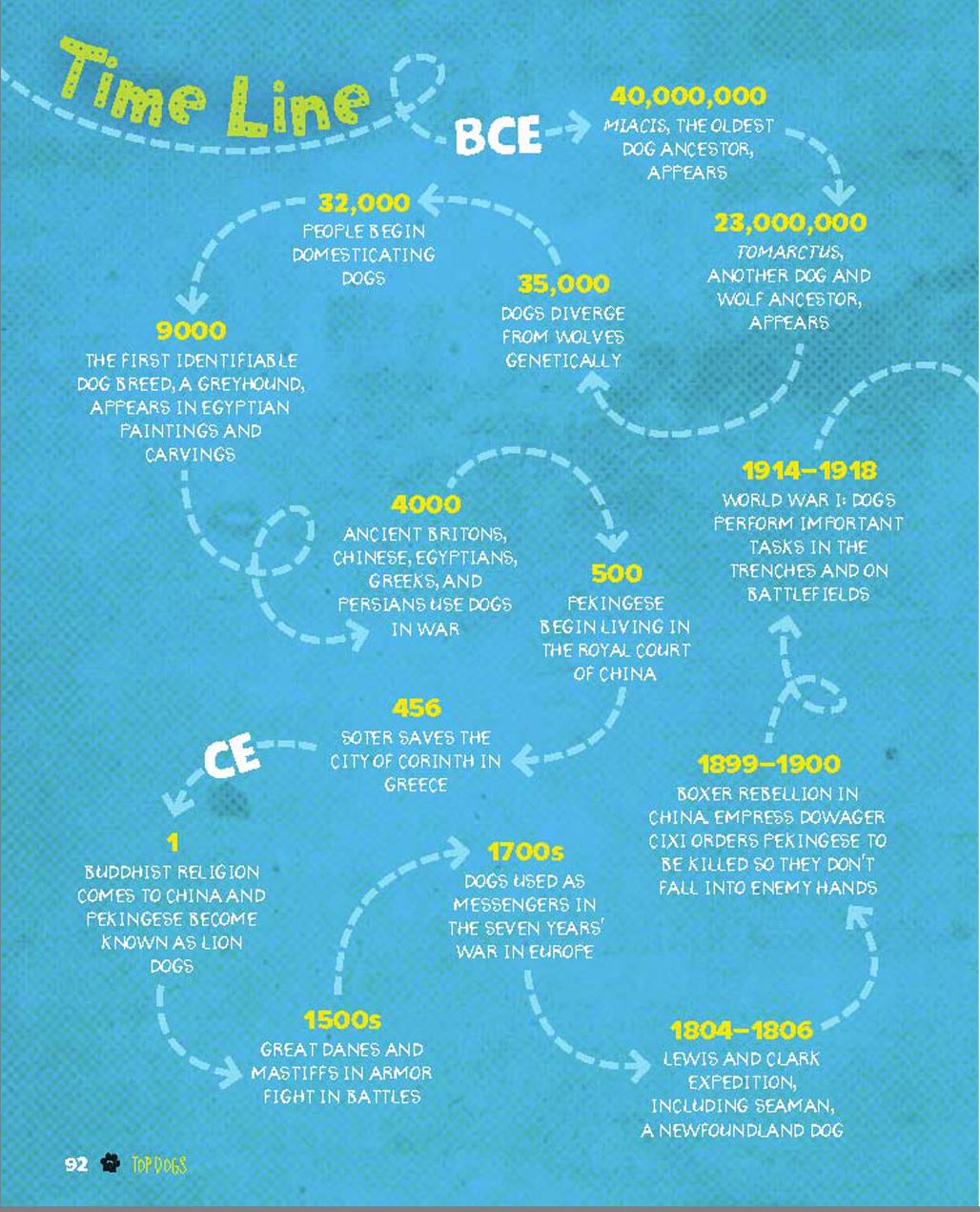 Time Line

BCE

40,000,000
MIACIS, THE OLDEST DOG ANCESTOR, APPEARS

23,000,000
TOMARCTUS, ANOTHER DOG AND WOLF ANCESTOR, APPEARS

35,000
DOGS DIVERGE FROM WOLVES GENETICALLY

32,000
PEOPLE BEGIN DOMESTICATING DOGS

9000
THE FIRST IDENTIFIABLE DOG BREED, A GREYHOUND, APPEARS IN EGYPTIAN PAINTINGS AND CARVINGS

4000
ANCIENT BRITONS, CHINESE, EGYPTIANS, GREEKS, AND PERSIANS USE DOGS IN WAR

500
PEKINGESE BEGIN LIVING IN THE ROYAL COURT OF CHINA

456
SOTER SAVES THE CITY OF CORINTH IN GREECE

CE

1
BUDDHIST RELIGION COMES TO CHINA AND PEKINGESE BECOME KNOWN AS LION DOGS

1500s
GREAT DANES AND MASTIFFS IN ARMOR FIGHT IN BATTLES

1700s
DOGS USED AS MESSENGERS IN THE SEVEN YEARS' WAR IN EUROPE

1804–1806
LEWIS AND CLARK EXPEDITION, INCLUDING SEAMAN, A NEWFOUNDLAND DOG

1899–1900
BOXER REBELLION IN CHINA. EMPRESS DOWAGER CIXI ORDERS PEKINGESE TO BE KILLED SO THEY DON'T FALL INTO ENEMY HANDS

1914–1918
WORLD WAR I: DOGS PERFORM IMPORTANT TASKS IN THE TRENCHES AND ON BATTLEFIELDS

92 TOP DOGS